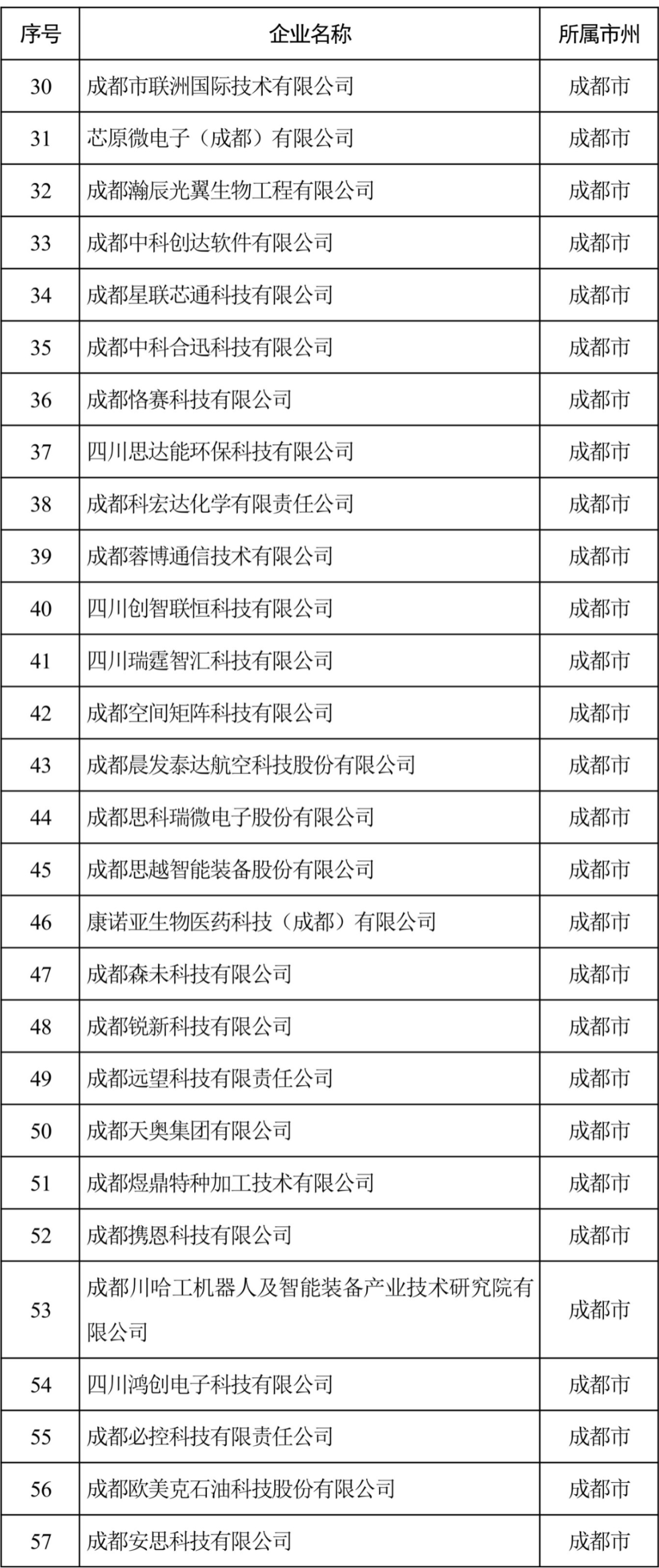 | 序号 | 企业名称 | 所属市州 |
|---|---|---|
| 30 | 成都市联洲国际技术有限公司 | 成都市 |
| 31 | 芯原微电子（成都）有限公司 | 成都市 |
| 32 | 成都瀚辰光翼生物工程有限公司 | 成都市 |
| 33 | 成都中科创达软件有限公司 | 成都市 |
| 34 | 成都星联芯通科技有限公司 | 成都市 |
| 35 | 成都中科合迅科技有限公司 | 成都市 |
| 36 | 成都恪赛科技有限公司 | 成都市 |
| 37 | 四川思达能环保科技有限公司 | 成都市 |
| 38 | 成都科宏达化学有限责任公司 | 成都市 |
| 39 | 成都蓉博通信技术有限公司 | 成都市 |
| 40 | 四川创智联恒科技有限公司 | 成都市 |
| 41 | 四川瑞霆智汇科技有限公司 | 成都市 |
| 42 | 成都空间矩阵科技有限公司 | 成都市 |
| 43 | 成都晨发泰达航空科技股份有限公司 | 成都市 |
| 44 | 成都思科瑞微电子股份有限公司 | 成都市 |
| 45 | 成都思越智能装备股份有限公司 | 成都市 |
| 46 | 康诺亚生物医药科技（成都）有限公司 | 成都市 |
| 47 | 成都森未科技有限公司 | 成都市 |
| 48 | 成都锐新科技有限公司 | 成都市 |
| 49 | 成都远望科技有限责任公司 | 成都市 |
| 50 | 成都天奥集团有限公司 | 成都市 |
| 51 | 成都煜鼎特种加工技术有限公司 | 成都市 |
| 52 | 成都携恩科技有限公司 | 成都市 |
| 53 | 成都川哈工机器人及智能装备产业技术研究院有限公司 | 成都市 |
| 54 | 四川鸿创电子科技有限公司 | 成都市 |
| 55 | 成都必控科技有限责任公司 | 成都市 |
| 56 | 成都欧美克石油科技股份有限公司 | 成都市 |
| 57 | 成都安思科技有限公司 | 成都市 |